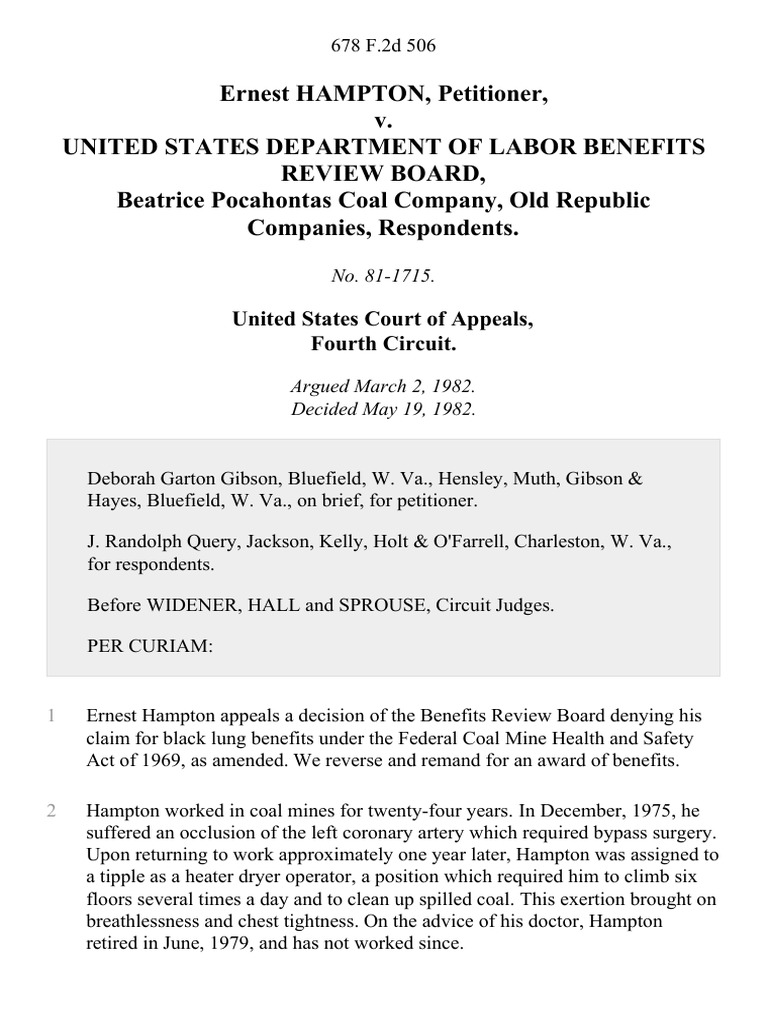 678 F.2d 506

Ernest HAMPTON, Petitioner,
v.
UNITED STATES DEPARTMENT OF LABOR BENEFITS REVIEW BOARD,
Beatrice Pocahontas Coal Company, Old Republic Companies, Respondents.

No. 81-1715.

United States Court of Appeals,
Fourth Circuit.

Argued March 2, 1982.
Decided May 19, 1982.

Deborah Garton Gibson, Bluefield, W. Va., Hensley, Muth, Gibson & Hayes, Bluefield, W. Va., on brief, for petitioner.

J. Randolph Query, Jackson, Kelly, Holt & O'Farrell, Charleston, W. Va., for respondents.

Before WIDENER, HALL and SPROUSE, Circuit Judges.

PER CURIAM:

1 Ernest Hampton appeals a decision of the Benefits Review Board denying his claim for black lung benefits under the Federal Coal Mine Health and Safety Act of 1969, as amended. We reverse and remand for an award of benefits.

2 Hampton worked in coal mines for twenty-four years. In December, 1975, he suffered an occlusion of the left coronary artery which required bypass surgery. Upon returning to work approximately one year later, Hampton was assigned to a tipple as a heater dryer operator, a position which required him to climb six floors several times a day and to clean up spilled coal. This exertion brought on breathlessness and chest tightness. On the advice of his doctor, Hampton retired in June, 1979, and has not worked since.